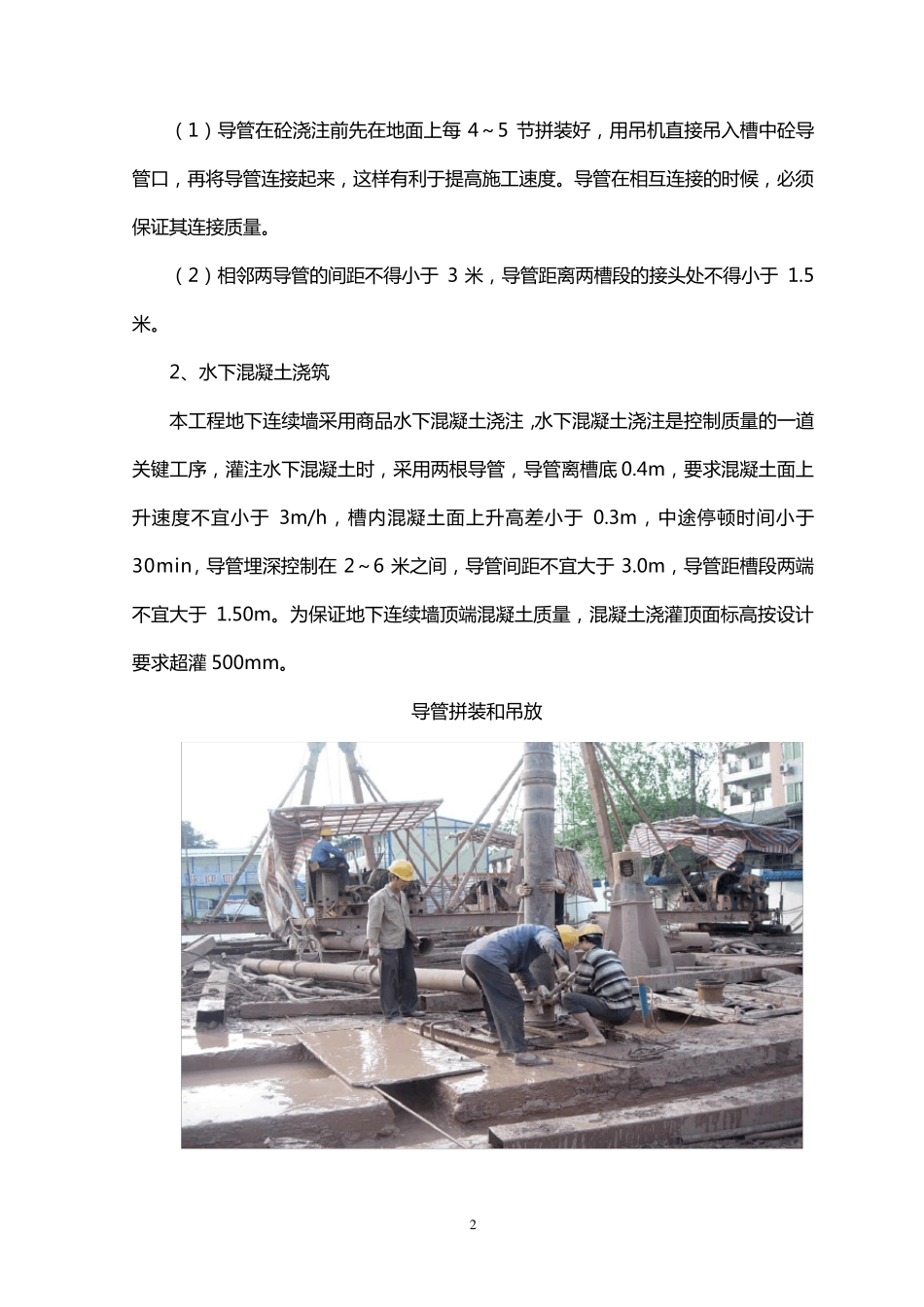 （1）导管在砼浇注前先在地面上每 4～5 节拼装好，用吊机直接吊入槽中砼导管口，再将导管连接起来，这样有利于提高施工速度。导管在相互连接的时候，必须保证其连接质量。

（2）相邻两导管的间距不得小于 3 米，导管距离两槽段的接头处不得小于 1.5 米。

2、水下混凝土浇筑

本工程地下连续墙采用商品水下混凝土浇注 ,水下混凝土浇注是控制质量的一道关键工序，灌注水下混凝土时，采用两根导管，导管离槽底 0.4m，要求混凝土面上升速度不宜小于 3m/h，槽内混凝土面上升高差小于 0.3m，中途停顿时间小于 30min，导管埋深控制在 2～6 米之间，导管间距不宜大于 3.0m，导管距槽段两端不宜大于 1.50m。为保证地下连续墙顶端混凝土质量，混凝土浇灌顶面标高按设计要求超灌 500mm。

导管拼装和吊放

2